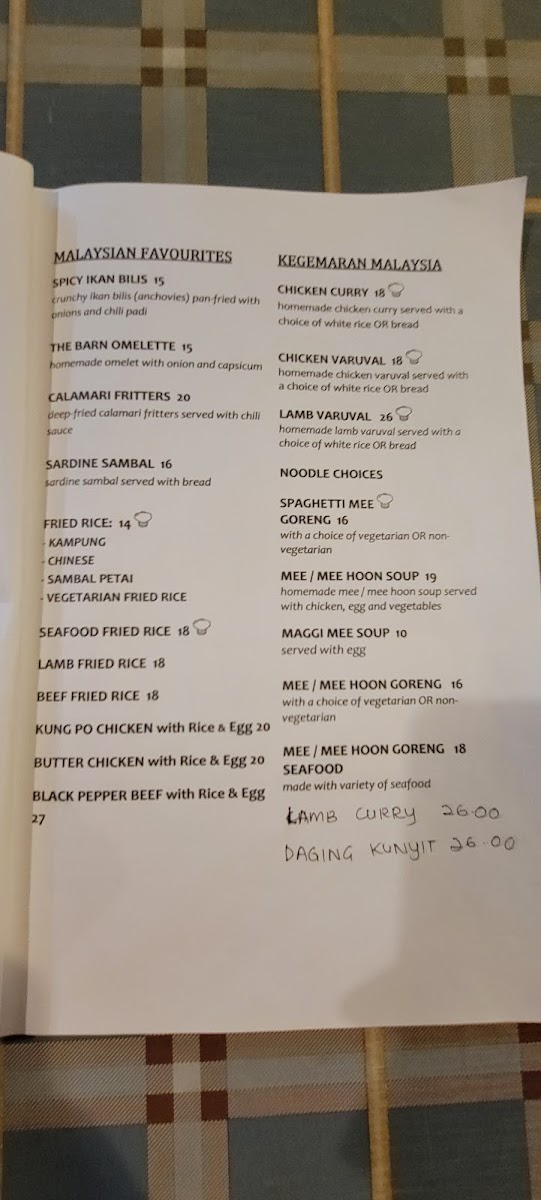 MALAYSIAN FAVOURITES

SPICY IKAN BILIS 15
crunchy ikan bilis (anchovies) pan-fried with onions and chili padi

THE BARN OMELETTE 15
homemade omelet with onion and capsicum

CALAMARI FRITTERS 20
deep-fried calamari fritters served with chili sauce

SARDINE SAMBAL 16
sardine sambal served with bread

FRIED RICE: 14
- KAMPUNG
- CHINESE
- SAMBAL PETAI
- VEGETARIAN FRIED RICE

SEAFOOD FRIED RICE 18

LAMB FRIED RICE 18

BEEF FRIED RICE 18

KUNG PO CHICKEN with Rice & Egg 20

BUTTER CHICKEN with Rice & Egg 20

BLACK PEPPER BEEF with Rice & Egg 27

KEGEMARAN MALAYSIA

CHICKEN CURRY 18
homemade chicken curry served with a choice of white rice OR bread

CHICKEN VARUVAL 18
homemade chicken varuval served with a choice of white rice OR bread

LAMB VARUVAL 26
homemade lamb varuval served with a choice of white rice OR bread

NOODLE CHOICES

SPAGHETTI MEE GORENG 16
with a choice of vegetarian OR non-vegetarian

MEE / MEE HOON SOUP 19
homemade mee / mee hoon soup served with chicken, egg and vegetables

MAGGI MEE SOUP 10
served with egg

MEE / MEE HOON GORENG 16
with a choice of vegetarian OR non-vegetarian

MEE / MEE HOON GORENG 18
SEAFOOD
made with variety of seafood

LAMB CURRY 26.00

DAGING KUNYIT 26.00